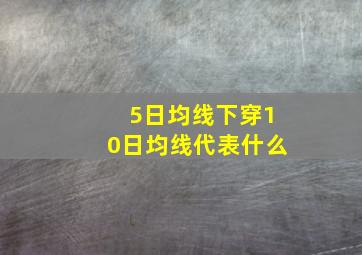 5日均线下穿10日均线代表什么